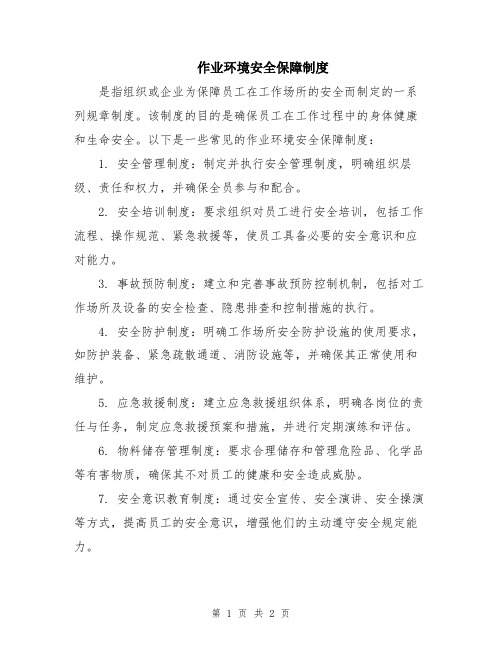 作业环境安全保障制度

是指组织或企业为保障员工在工作场所的安全而制定的一系列规章制度。该制度的目的是确保员工在工作过程中的身体健康和生命安全。以下是一些常见的作业环境安全保障制度：

1. 安全管理制度：制定并执行安全管理制度，明确组织层级、责任和权力，并确保全员参与和配合。

2. 安全培训制度：要求组织对员工进行安全培训，包括工作流程、操作规范、紧急救援等，使员工具备必要的安全意识和应对能力。

3. 事故预防制度：建立和完善事故预防控制机制，包括对工作场所及设备的安全检查、隐患排查和控制措施的执行。

4. 安全防护制度：明确工作场所安全防护设施的使用要求，如防护装备、紧急疏散通道、消防设施等，并确保其正常使用和维护。

5. 应急救援制度：建立应急救援组织体系，明确各岗位的责任与任务，制定应急救援预案和措施，并进行定期演练和评估。

6. 物料储存管理制度：要求合理储存和管理危险品、化学品等有害物质，确保其不对员工的健康和安全造成威胁。

7. 安全意识教育制度：通过安全宣传、安全演讲、安全操演等方式，提高员工的安全意识，增强他们的主动遵守安全规定能力。

第 1 页 共 2 页